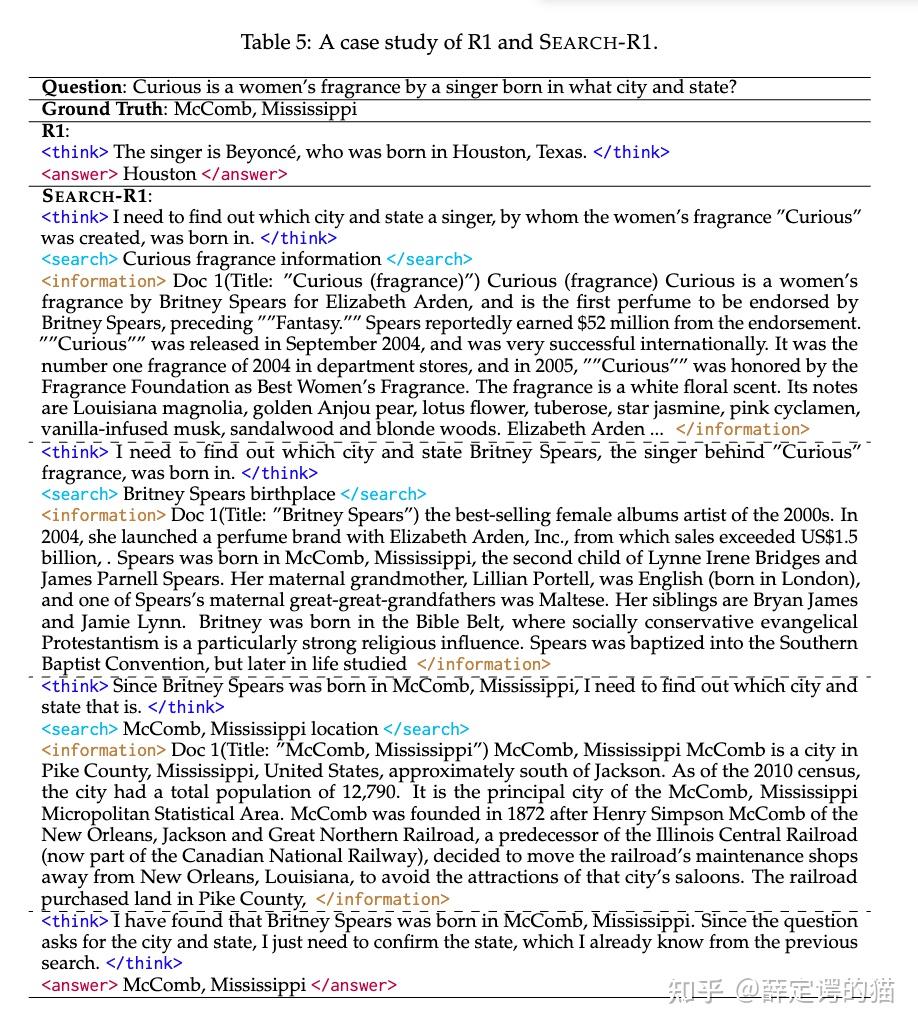 Table 5: A case study of R1 and SEARCH-R1.

**Question**: Curious is a women's fragrance by a singer born in what city and state?
**Ground Truth**: McComb, Mississippi
**R1**:
<think> The singer is Beyoncé, who was born in Houston, Texas. </think>
<answer> Houston </answer>
**SEARCH-R1**:
<think> I need to find out which city and state a singer, by whom the women's fragrance "Curious" was created, was born in. </think>
<search> Curious fragrance information </search>
<information> Doc 1(Title: "Curious (fragrance)") Curious (fragrance) Curious is a women's fragrance by Britney Spears for Elizabeth Arden, and is the first perfume to be endorsed by Britney Spears, preceding ""Fantasy."" Spears reportedly earned $52 million from the endorsement. ""Curious"" was released in September 2004, and was very successful internationally. It was the number one fragrance of 2004 in department stores, and in 2005, ""Curious"" was honored by the Fragrance Foundation as Best Women's Fragrance. The fragrance is a white floral scent. Its notes are Louisiana magnolia, golden Anjou pear, lotus flower, tuberose, star jasmine, pink cyclamen, vanilla-infused musk, sandalwood and blonde woods. Elizabeth Arden ... </information>
<think> I need to find out which city and state Britney Spears, the singer behind "Curious" fragrance, was born in. </think>
<search> Britney Spears birthplace </search>
<information> Doc 1(Title: "Britney Spears") the best-selling female albums artist of the 2000s. In 2004, she launched a perfume brand with Elizabeth Arden, Inc., from which sales exceeded US$1.5 billion, . Spears was born in McComb, Mississippi, the second child of Lynne Irene Bridges and James Parnell Spears. Her maternal grandmother, Lillian Portell, was English (born in London), and one of Spears's maternal great-great-grandfathers was Maltese. Her siblings are Bryan James and Jamie Lynn. Britney was born in the Bible Belt, where socially conservative evangelical Protestantism is a particularly strong religious influence. Spears was baptized into the Southern Baptist Convention, but later in life studied </information>
<think> Since Britney Spears was born in McComb, Mississippi, I need to find out which city and state that is. </think>
<search> McComb, Mississippi location </search>
<information> Doc 1(Title: "McComb, Mississippi") McComb, Mississippi McComb is a city in Pike County, Mississippi, United States, approximately south of Jackson. As of the 2010 census, the city had a total population of 12,790. It is the principal city of the McComb, Mississippi Micropolitan Statistical Area. McComb was founded in 1872 after Henry Simpson McComb of the New Orleans, Jackson and Great Northern Railroad, a predecessor of the Illinois Central Railroad (now part of the Canadian National Railway), decided to move the railroad's maintenance shops away from New Orleans, Louisiana, to avoid the attractions of that city's saloons. The railroad purchased land in Pike County, </information>
<think> I have found that Britney Spears was born in McComb, Mississippi. Since the question asks for the city and state, I just need to confirm the state, which I already know from the previous search. </think>
<answer> McComb, Mississippi </answer>

知乎 @薛定谔的猫